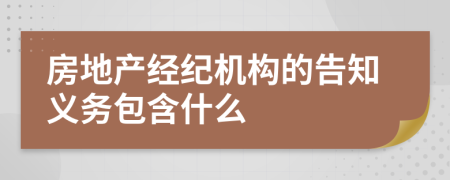 房地产经纪机构的告知义务包含什么